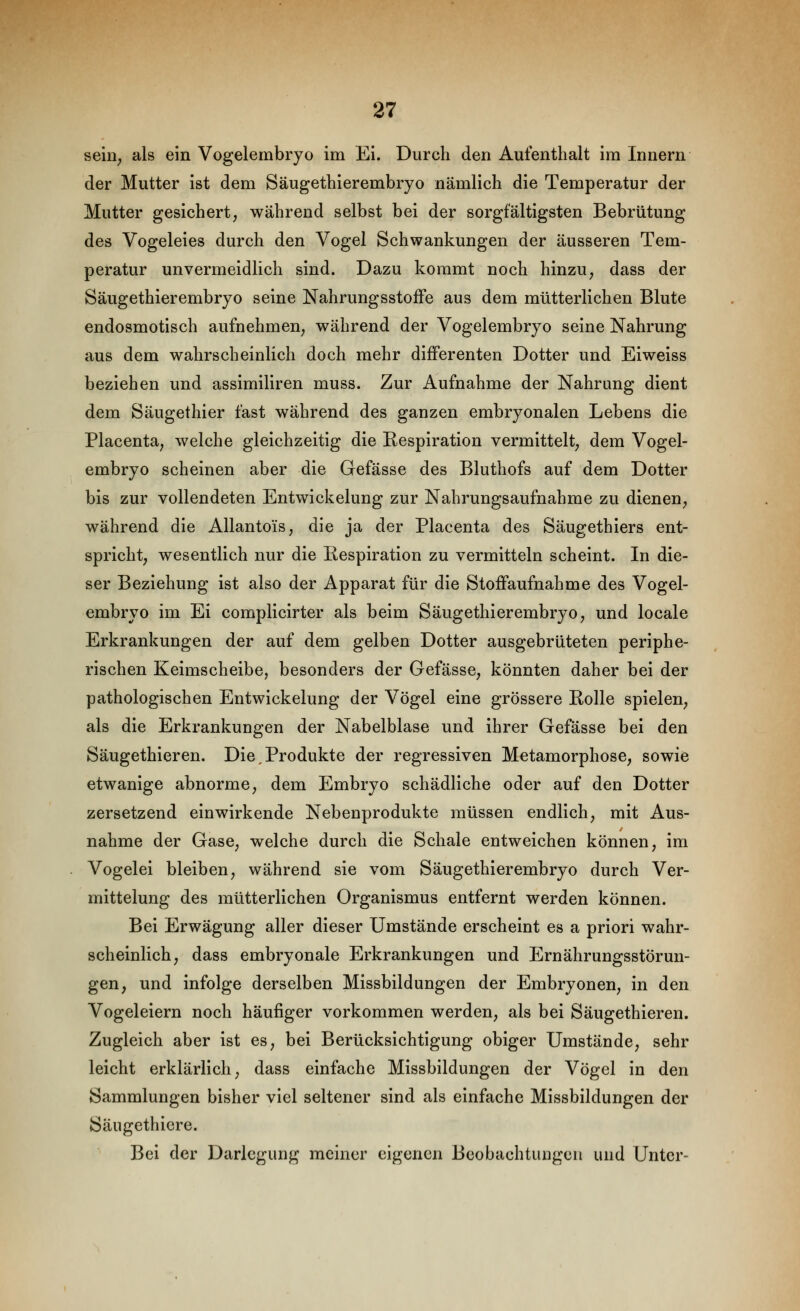 27

sein, als ein Vogelembryo im Ei. Durch den Aufenthalt im Innern der Mutter ist dem Säugethierembryo nämlich die Temperatur der Mutter gesichert, während selbst bei der sorgfältigsten Bebrütung des Vogeleies durch den Vogel Schwankungen der äusseren Temperatur unvermeidlich sind. Dazu kommt noch hinzu, dass der Säugethierembryo seine Nahrungsstoffe aus dem mütterlichen Blute endosmotisch aufnehmen, während der Vogelembryo seine Nahrung aus dem wahrscheinlich doch mehr differenten Dotter und Eiweiss beziehen und assimiliren muss. Zur Aufnahme der Nahrung dient dem Säugethier fast während des ganzen embryonalen Lebens die Placenta, welche gleichzeitig die Respiration vermittelt, dem Vogelembryo scheinen aber die Gefässe des Bluthofs auf dem Dotter bis zur vollendeten Entwickelung zur Nahrungsaufnahme zu dienen, während die Allantoïs, die ja der Placenta des Säugethiers entspricht, wesentlich nur die Respiration zu vermitteln scheint. In dieser Beziehung ist also der Apparat für die Stoffaufnahme des Vogelembryo im Ei complicirter als beim Säugethierembryo, und locale Erkrankungen der auf dem gelben Dotter ausgebrüteten peripherischen Keimscheibe, besonders der Gefässe, könnten daher bei der pathologischen Entwickelung der Vögel eine grössere Rolle spielen, als die Erkrankungen der Nabelblase und ihrer Gefässe bei den Säugethieren. Die Produkte der regressiven Metamorphose, sowie etwanige abnorme, dem Embryo schädliche oder auf den Dotter zersetzend einwirkende Nebenprodukte müssen endlich, mit Ausnahme der Gase, welche durch die Schale entweichen können, im Vogelei bleiben, während sie vom Säugethierembryo durch Vermittelung des mütterlichen Organismus entfernt werden können.

Bei Erwägung aller dieser Umstände erscheint es a priori wahrscheinlich, dass embryonale Erkrankungen und Ernährungsstörungen, und infolge derselben Missbildungen der Embryonen, in den Vogeleiern noch häufiger vorkommen werden, als bei Säugethieren. Zugleich aber ist es, bei Berücksichtigung obiger Umstände, sehr leicht erklärlich, dass einfache Missbildungen der Vögel in den Sammlungen bisher viel seltener sind als einfache Missbildungen der Säugethiere.

Bei der Darlegung meiner eigenen Beobachtungen und Unter-